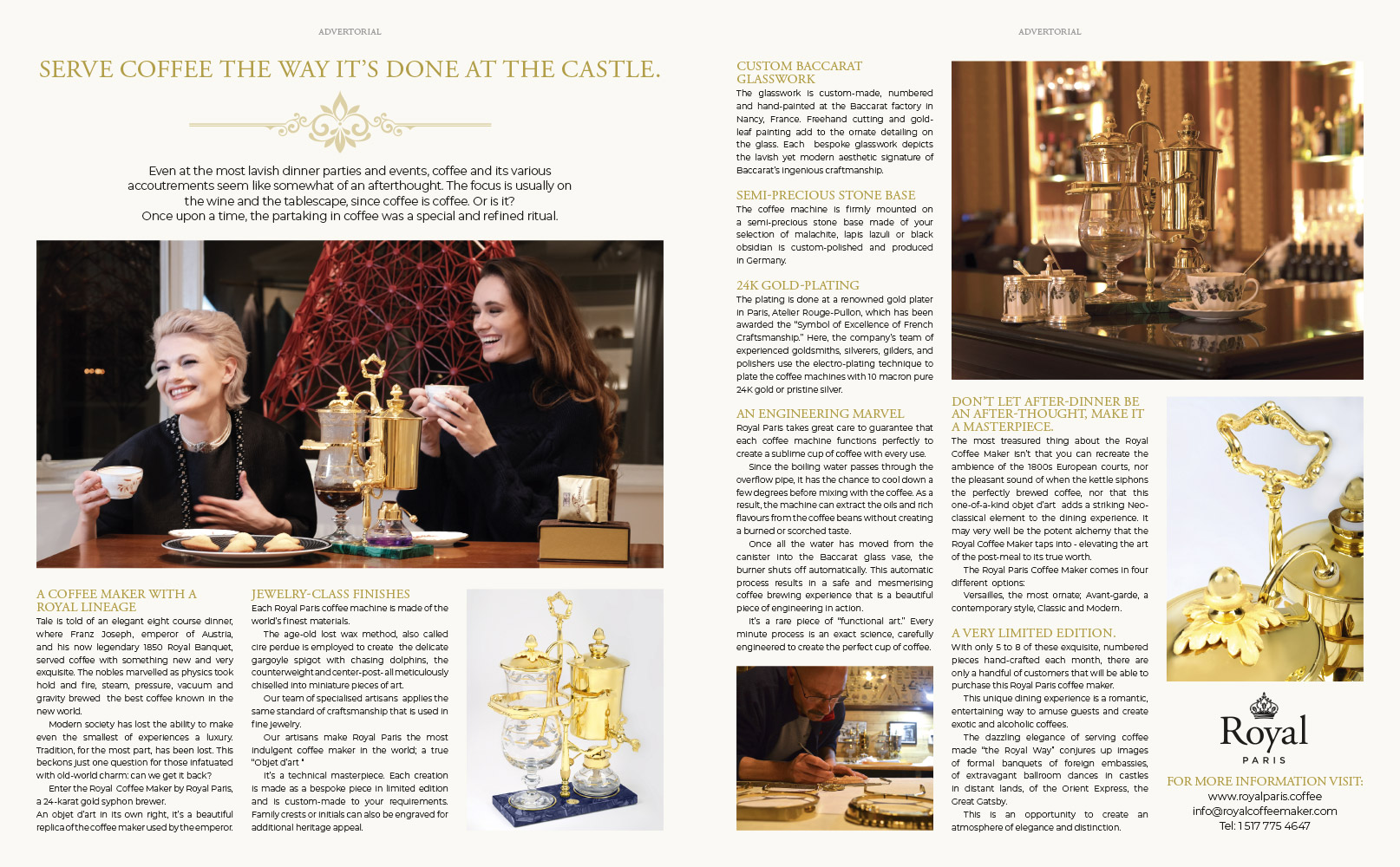 ADVERTORIAL

SERVE COFFEE THE WAY IT'S DONE AT THE CASTLE.

Even at the most lavish dinner parties and events, coffee and its various accoutrements seem like somewhat of an afterthought. The focus is usually on the wine and the tablescape, since coffee is coffee. Or is it? Once upon a time, the partaking in coffee was a special and refined ritual.

A COFFEE MAKER WITH A ROYAL LINEAGE

Tale is told of an elegant eight course dinner, where Franz Joseph, emperor of Austria, and his now legendary 1850 Royal Banquet, served coffee with something new and very exquisite. The nobles marvelled as physics took hold and fire, steam, pressure, vacuum and gravity brewed the best coffee known in the new world.

Modern society has lost the ability to make even the smallest of experiences a luxury. Tradition, for the most part, has been lost. This beckons just one question for those infatuated with old-world charm: can we get it back?

Enter the Royal Coffee Maker by Royal Paris, a 24-karat gold syphon brewer.

An objet d'art in its own right, it's a beautiful replica of the coffee maker used by the emperor.

JEWELRY-CLASS FINISHES

Each Royal Paris coffee machine is made of the world's finest materials.

The age-old lost wax method, also called cire perdue is employed to create the delicate gargoyle spigot with chasing dolphins, the counterweight and center-post- all meticulously chiselled into miniature pieces of art.

Our team of specialised artisans applies the same standard of craftsmanship that is used in fine jewelry.

Our artisans make Royal Paris the most indulgent coffee maker in the world; a true "Objet d'art "

It's a technical masterpiece. Each creation is made as a bespoke piece in limited edition and is custom-made to your requirements. Family crests or initials can also be engraved for additional heritage appeal.

ADVERTORIAL

CUSTOM BACCARAT GLASSWORK

The glasswork is custom-made, numbered and hand-painted at the Baccarat factory in Nancy, France. Freehand cutting and gold-leaf painting add to the ornate detailing on the glass. Each bespoke glasswork depicts the lavish yet modern aesthetic signature of Baccarat's ingenious craftmanship.

SEMI-PRECIOUS STONE BASE

The coffee machine is firmly mounted on a semi-precious stone base made of your selection of malachite, lapis lazuli or black obsidian is custom-polished and produced in Germany.

24K GOLD-PLATING

The plating is done at a renowned gold plater in Paris, Atelier Rouge-Pullon, which has been awarded the "Symbol of Excellence of French Craftsmanship." Here, the company's team of experienced goldsmiths, silverers, gilders, and polishers use the electro-plating technique to plate the coffee machines with 10 macron pure 24K gold or pristine silver.

AN ENGINEERING MARVEL

Royal Paris takes great care to guarantee that each coffee machine functions perfectly to create a sublime cup of coffee with every use.

Since the boiling water passes through the overflow pipe, it has the chance to cool down a few degrees before mixing with the coffee. As a result, the machine can extract the oils and rich flavours from the coffee beans without creating a burned or scorched taste.

Once all the water has moved from the canister into the Baccarat glass vase, the burner shuts off automatically. This automatic process results in a safe and mesmerising coffee brewing experience that is a beautiful piece of engineering in action.

It's a rare piece of "functional art." Every minute process is an exact science, carefully engineered to create the perfect cup of coffee.

DON'T LET AFTER-DINNER BE AN AFTER-THOUGHT, MAKE IT A MASTERPIECE.

The most treasured thing about the Royal Coffee Maker isn't that you can recreate the ambience of the 1800s European courts, nor the pleasant sound of when the kettle siphons the perfectly brewed coffee, nor that this one-of-a-kind objet d'art adds a striking Neo-classical element to the dining experience. It may very well be the potent alchemy that the Royal Coffee Maker taps into - elevating the art of the post-meal to its true worth.

The Royal Paris Coffee Maker comes in four different options:

Versailles, the most ornate; Avant-garde, a contemporary style, Classic and Modern.

A VERY LIMITED EDITION.

With only 5 to 8 of these exquisite, numbered pieces hand-crafted each month, there are only a handful of customers that will be able to purchase this Royal Paris coffee maker.

This unique dining experience is a romantic, entertaining way to amuse guests and create exotic and alcoholic coffees.

The dazzling elegance of serving coffee made "the Royal Way" conjures up images of formal banquets of foreign embassies, of extravagant ballroom dances in castles in distant lands, of the Orient Express, the Great Gatsby.

This is an opportunity to create an atmosphere of elegance and distinction.

Royal
PARIS

FOR MORE INFORMATION VISIT:
www.royalparis.coffee
info@royalcoffeemaker.com
Tel: 1 517 775 4647